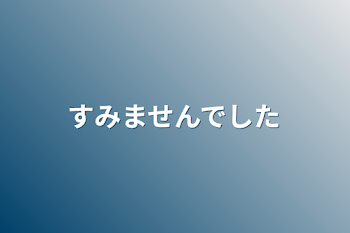 すみませんでした